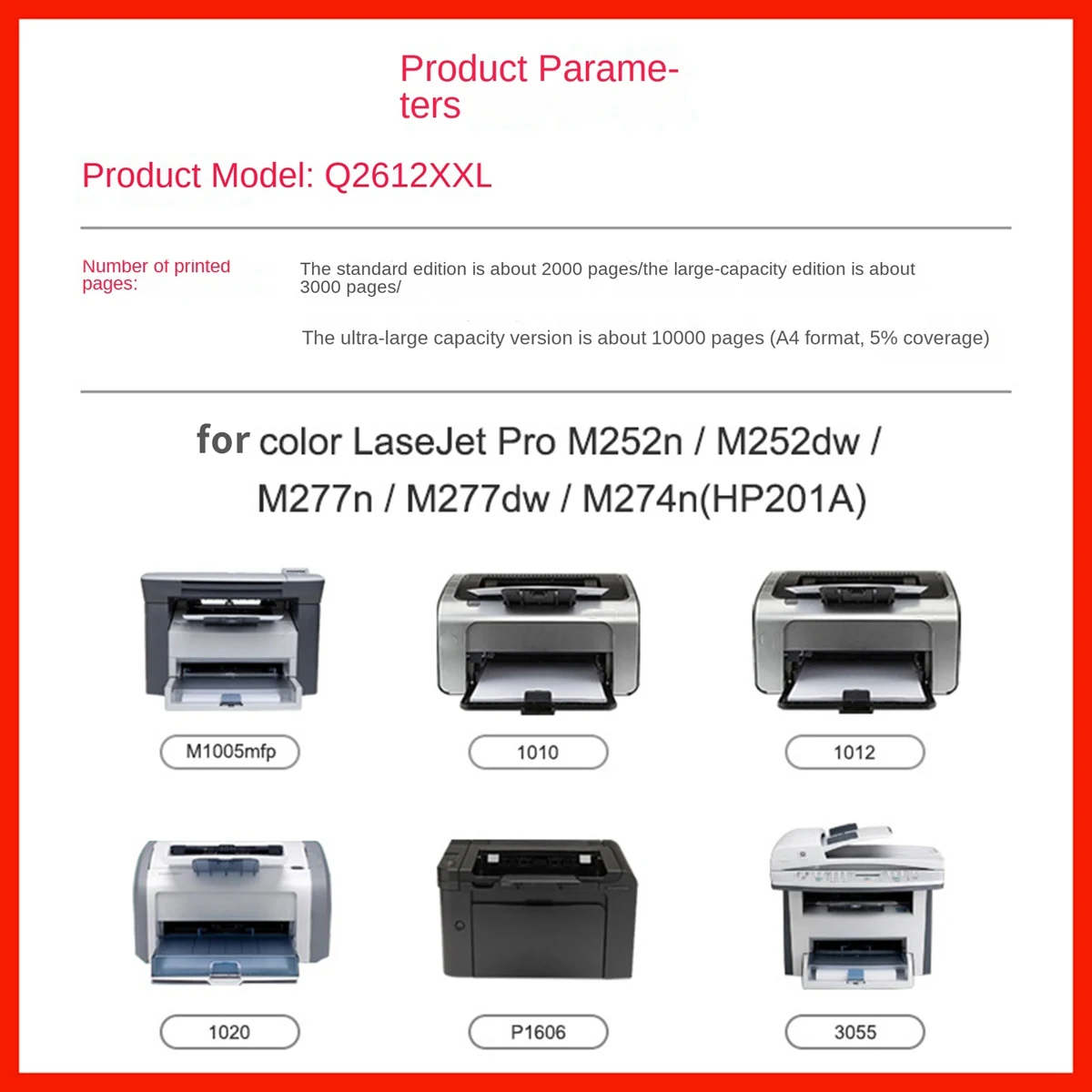 Product Parameters

Product Model: Q2612XXL

Number of printed pages:

The standard edition is about 2000 pages/the large-capacity edition is about 3000 pages/

The ultra-large capacity version is about 10000 pages (A4 format, 5% coverage)

for color LaseJet Pro M252n / M252dw / M277n / M277dw / M274n(HP201A)

M1005mfp

1010

1012

1020

P1606

3055